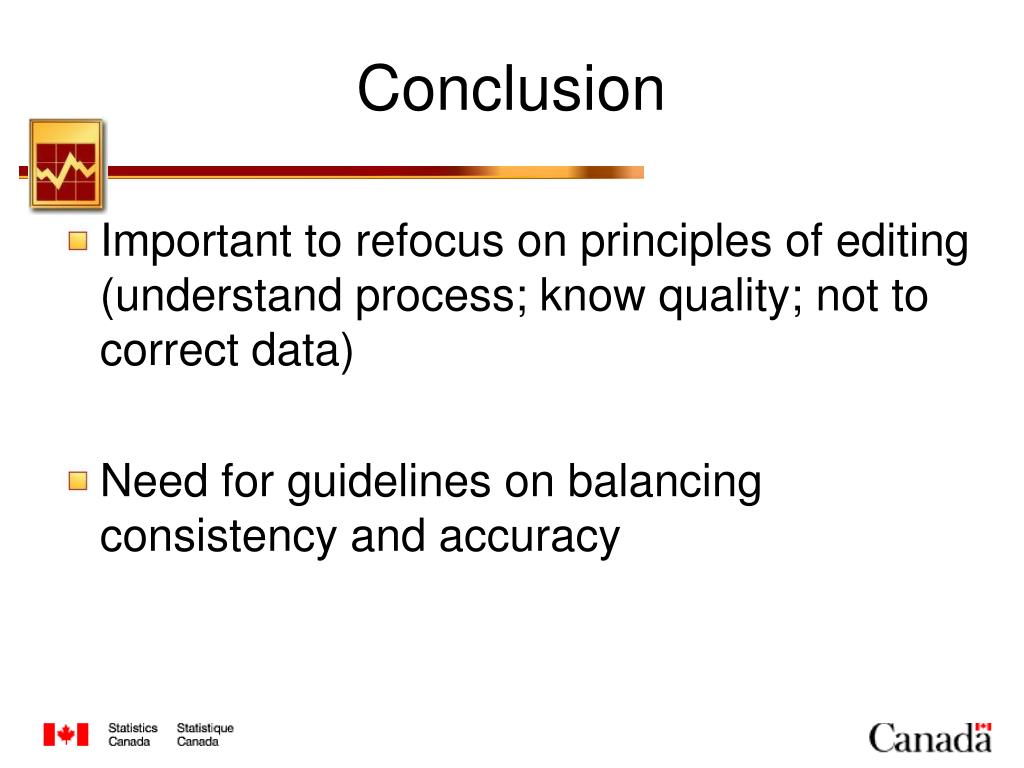 Conclusion

Important to refocus on principles of editing (understand process; know quality; not to correct data)

Need for guidelines on balancing consistency and accuracy

Statistics Canada Statistique Canada

Canada